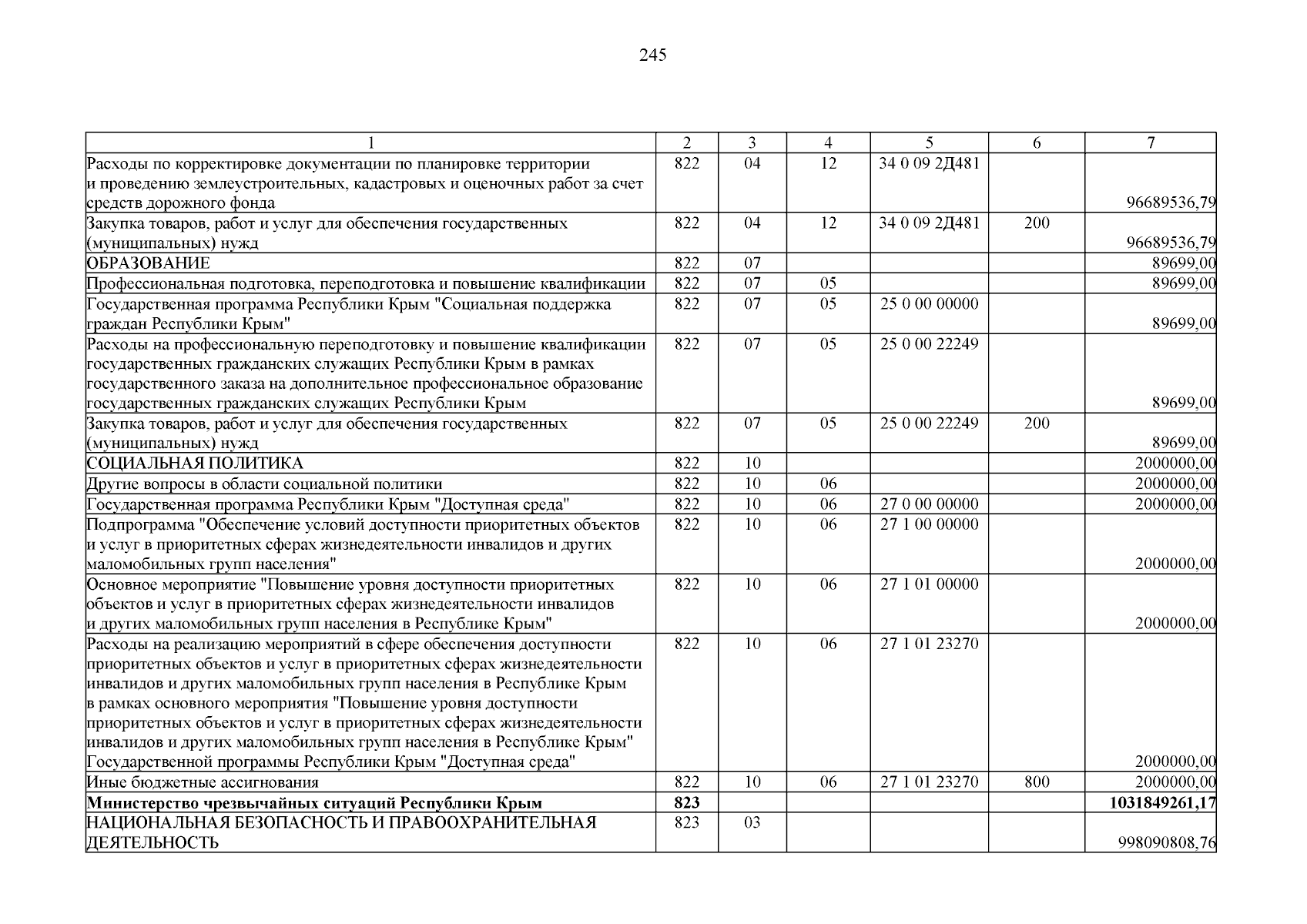 245

| 1 | 2 | 3 | 4 | 5 | 6 | 7 |
|---|---|---|---|---|---|---|
| Расходы по корректировке документации по планировке территории и проведению землеустроительных, кадастровых и оценочных работ за счет средств дорожного фонда | 822 | 04 | 12 | 34 0 09 2Д481 | | 96689536,79 |
| Закупка товаров, работ и услуг для обеспечения государственных (муниципальных) нужд | 822 | 04 | 12 | 34 0 09 2Д481 | 200 | 96689536,79 |
| ОБРАЗОВАНИЕ | 822 | 07 | | | | 89699,00 |
| Профессиональная подготовка, переподготовка и повышение квалификации | 822 | 07 | 05 | | | 89699,00 |
| Государственная программа Республики Крым "Социальная поддержка граждан Республики Крым" | 822 | 07 | 05 | 25 0 00 00000 | | 89699,00 |
| Расходы на профессиональную переподготовку и повышение квалификации государственных гражданских служащих Республики Крым в рамках государственного заказа на дополнительное профессиональное образование государственных гражданских служащих Республики Крым | 822 | 07 | 05 | 25 0 00 22249 | | 89699,00 |
| Закупка товаров, работ и услуг для обеспечения государственных (муниципальных) нужд | 822 | 07 | 05 | 25 0 00 22249 | 200 | 89699,00 |
| СОЦИАЛЬНАЯ ПОЛИТИКА | 822 | 10 | | | | 2000000,00 |
| Другие вопросы в области социальной политики | 822 | 10 | 06 | | | 2000000,00 |
| Государственная программа Республики Крым "Доступная среда" | 822 | 10 | 06 | 27 0 00 00000 | | 2000000,00 |
| Подпрограмма "Обеспечение условий доступности приоритетных объектов и услуг в приоритетных сферах жизнедеятельности инвалидов и других маломобильных групп населения" | 822 | 10 | 06 | 27 1 00 00000 | | 2000000,00 |
| Основное мероприятие "Повышение уровня доступности приоритетных объектов и услуг в приоритетных сферах жизнедеятельности инвалидов и других маломобильных групп населения в Республике Крым" | 822 | 10 | 06 | 27 1 01 00000 | | 2000000,00 |
| Расходы на реализацию мероприятий в сфере обеспечения доступности приоритетных объектов и услуг в приоритетных сферах жизнедеятельности инвалидов и других маломобильных групп населения в Республике Крым в рамках основного мероприятия "Повышение уровня доступности приоритетных объектов и услуг в приоритетных сферах жизнедеятельности инвалидов и других маломобильных групп населения в Республике Крым" Государственной программы Республики Крым "Доступная среда" | 822 | 10 | 06 | 27 1 01 23270 | | 2000000,00 |
| Иные бюджетные ассигнования | 822 | 10 | 06 | 27 1 01 23270 | 800 | 2000000,00 |
| Министерство чрезвычайных ситуаций Республики Крым | 823 | | | | | 1031849261,17 |
| НАЦИОНАЛЬНАЯ БЕЗОПАСНОСТЬ И ПРАВООХРАНИТЕЛЬНАЯ ДЕЯТЕЛЬНОСТЬ | 823 | 03 | | | | 998090808,76 |